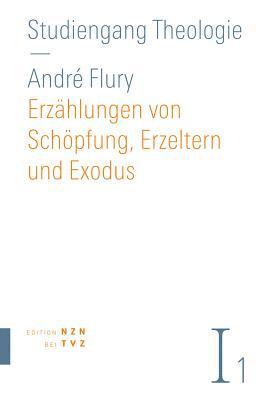 Studiengang Theologie

André Flury
Erzählungen von Schöpfung, Erzeltern und Exodus

EDITION NZN
BEI TVZ

I 1